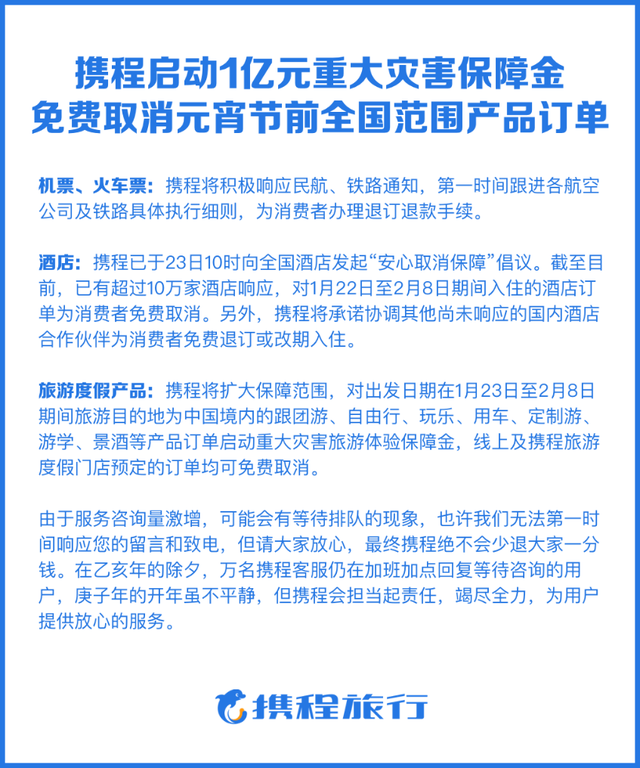 携程启动1亿元重大灾害保障金
免费取消元宵节前全国范围产品订单

机票、火车票：携程将积极响应民航、铁路通知，第一时间跟进各航空公司及铁路具体执行细则，为消费者办理退订退款手续。

酒店：携程已于23日10时向全国酒店发起“安心取消保障”倡议。截至目前，已有超过10万家酒店响应，对1月22日至2月8日期间入住的酒店订单为消费者免费取消。另外，携程将承诺协调其他尚未响应的国内酒店合作伙伴为消费者免费退订或改期入住。

旅游度假产品：携程将扩大保障范围，对出发日期在1月23日至2月8日期间旅游目的地为中国境内的跟团游、自由行、玩乐、用车、定制游、游学、景酒等产品订单启动重大灾害旅游体验保障金，线上及携程旅游度假门店预定的订单均可免费取消。

由于服务咨询量激增，可能会有等待排队的现象，也许我们无法第一时间响应您的留言和致电，但请大家放心，最终携程绝不会少退大家一分钱。在乙亥年的除夕，万名携程客服仍在加班加点回复等待咨询的用户，庚子年的开年虽不平静，但携程会担当起责任，竭尽全力，为用户提供放心的服务。

携程旅行